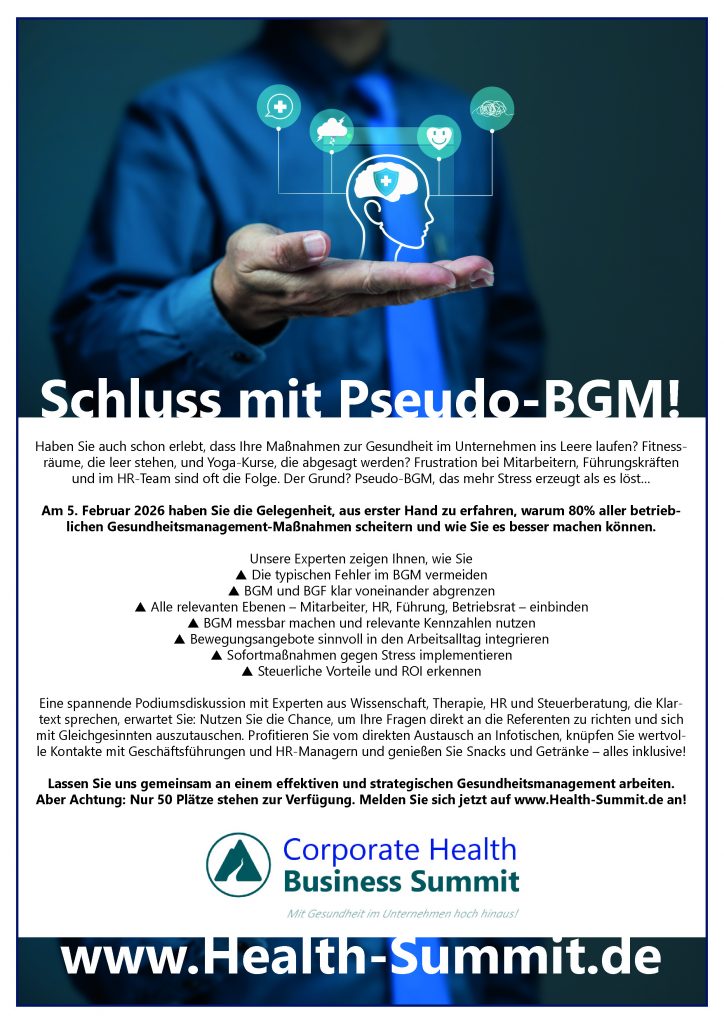 Schluss mit Pseudo-BGM!

Haben Sie auch schon erlebt, dass Ihre Maßnahmen zur Gesundheit im Unternehmen ins Leere laufen? Fitnessräume, die leer stehen, und Yoga-Kurse, die abgesagt werden? Frustration bei Mitarbeitern, Führungskräften und im HR-Team sind oft die Folge. Der Grund? Pseudo-BGM, das mehr Stress erzeugt als es löst...

Am 5. Februar 2026 haben Sie die Gelegenheit, aus erster Hand zu erfahren, warum 80% aller betrieblichen Gesundheitsmanagement-Maßnahmen scheitern und wie Sie es besser machen können.

Unsere Experten zeigen Ihnen, wie Sie
▲ Die typischen Fehler im BGM vermeiden
▲ BGM und BGF klar voneinander abgrenzen
▲ Alle relevanten Ebenen – Mitarbeiter, HR, Führung, Betriebsrat – einbinden
▲ BGM messbar machen und relevante Kennzahlen nutzen
▲ Bewegungsangebote sinnvoll in den Arbeitsalltag integrieren
▲ Sofortmaßnahmen gegen Stress implementieren
▲ Steuerliche Vorteile und ROI erkennen

Eine spannende Podiumsdiskussion mit Experten aus Wissenschaft, Therapie, HR und Steuerberatung, die Klartext sprechen, erwartet Sie: Nutzen Sie die Chance, um Ihre Fragen direkt an die Referenten zu richten und sich mit Gleichgesinnten auszutauschen. Profitieren Sie vom direkten Austausch an Infotischen, knüpfen Sie wertvolle Kontakte mit Geschäftsführungen und HR-Managern und genießen Sie Snacks und Getränke – alles inklusive!

Lassen Sie uns gemeinsam an einem effektiven und strategischen Gesundheitsmanagement arbeiten. Aber Achtung: Nur 50 Plätze stehen zur Verfügung. Melden Sie sich jetzt auf www.Health-Summit.de an!

Corporate Health
Business Summit
Mit Gesundheit im Unternehmen hoch hinaus!

www.Health-Summit.de